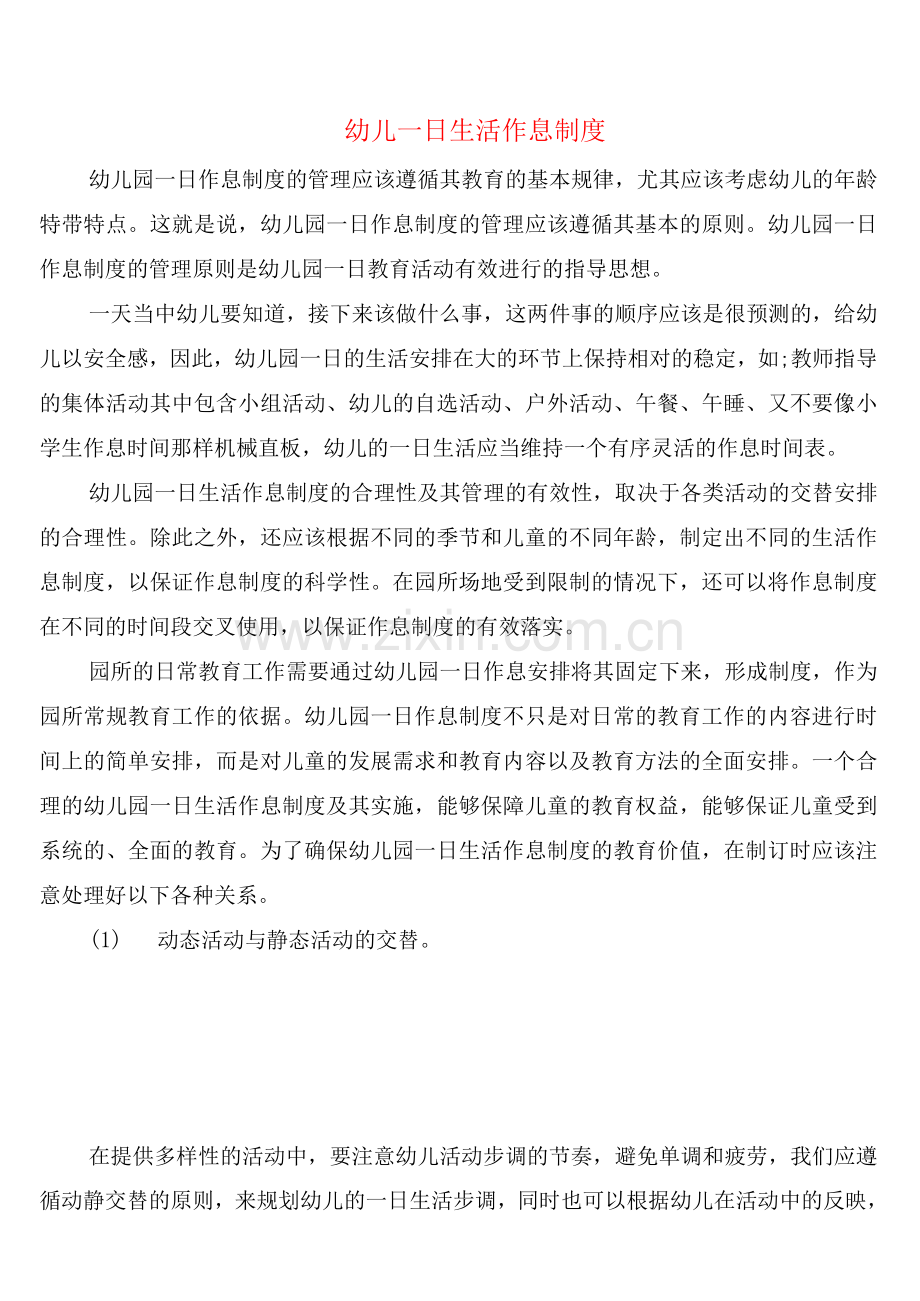 幼儿一日生活作息制度

幼儿园一日作息制度的管理应该遵循其教育的基本规律，尤其应该考虑幼儿的年龄特带特点。这就是说，幼儿园一日作息制度的管理应该遵循其基本的原则。幼儿园一日作息制度的管理原则是幼儿园一日教育活动有效进行的指导思想。

一天当中幼儿要知道，接下来该做什么事，这两件事的顺序应该是很预测的，给幼儿以安全感，因此，幼儿园一日的生活安排在大的环节上保持相对的稳定，如;教师指导的集体活动其中包含小组活动、幼儿的自选活动、户外活动、午餐、午睡、又不要像小学生作息时间那样机械直板，幼儿的一日生活应当维持一个有序灵活的作息时间表。

幼儿园一日生活作息制度的合理性及其管理的有效性，取决于各类活动的交替安排的合理性。除此之外，还应该根据不同的季节和儿童的不同年龄，制定出不同的生活作息制度，以保证作息制度的科学性。在园所场地受到限制的情况下，还可以将作息制度在不同的时间段交叉使用，以保证作息制度的有效落实。

园所的日常教育工作需要通过幼儿园一日作息安排将其固定下来，形成制度，作为园所常规教育工作的依据。幼儿园一日作息制度不只是对日常的教育工作的内容进行时间上的简单安排，而是对儿童的发展需求和教育内容以及教育方法的全面安排。一个合理的幼儿园一日生活作息制度及其实施，能够保障儿童的教育权益，能够保证儿童受到系统的、全面的教育。为了确保幼儿园一日生活作息制度的教育价值，在制订时应该注意处理好以下各种关系。

(1) 动态活动与静态活动的交替。

在提供多样性的活动中，要注意幼儿活动步调的节奏，避免单调和疲劳，我们应遵循动静交替的原则，来规划幼儿的一日生活步调，同时也可以根据幼儿在活动中的反映，

www.zixin.com.cn